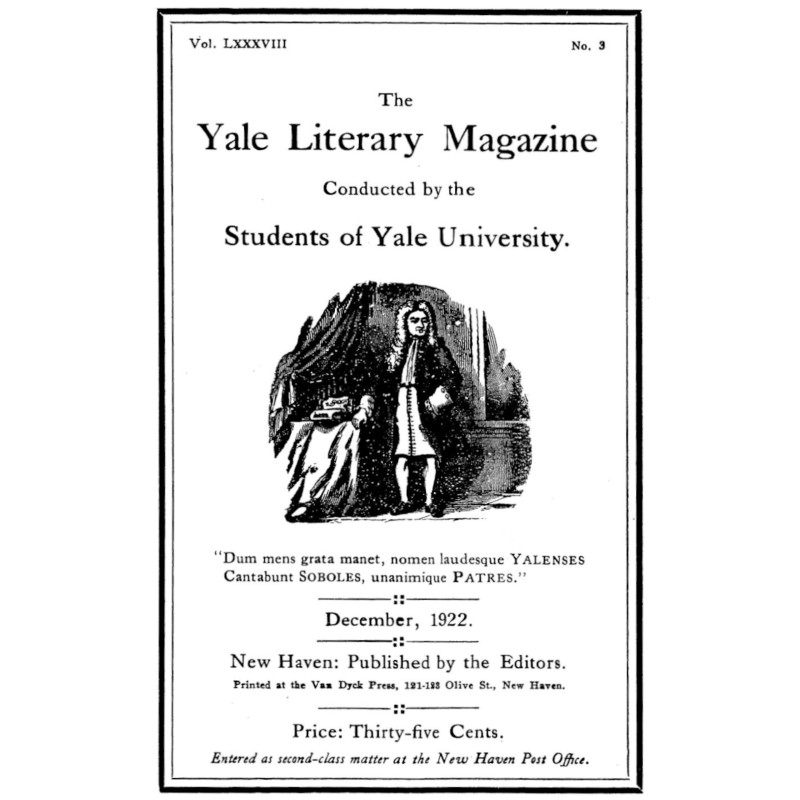 Vol. LXXXVIII

No. 3

The

Yale Literary Magazine

Conducted by the

Students of Yale University.

"Dum mens grata manet, nomen laudesque YALENSES
Cantabunt SOBOLES, unanimique PATRES."

December, 1922.

New Haven: Published by the Editors.

Printed at the Van Dyck Press, 121-123 Olive St., New Haven.

Price: Thirty-five Cents.

Entered as second-class matter at the New Haven Post Office.